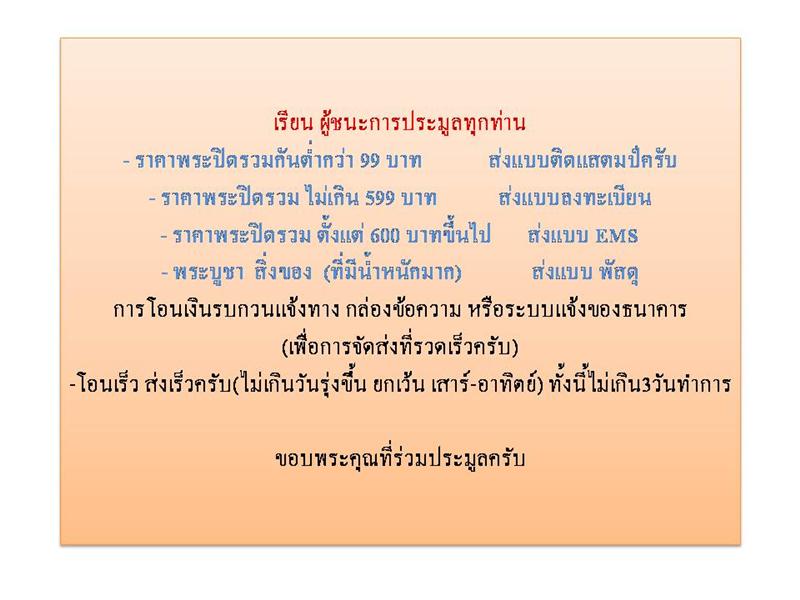 เรียน ผู้ชนะการประมูลทุกท่าน

- ราคาพระปิดรวมกันต่ำกว่า 99 บาท ส่งแบบติดแสตมป์ครับ

- ราคาพระปิดรวม ไม่เกิน 599 บาท ส่งแบบลงทะเบียน

- ราคาพระปิดรวม ตั้งแต่ 600 บาทขึ้นไป ส่งแบบ EMS

- พระบูชา สิ่งของ (ที่มีน้ำหนักมาก) ส่งแบบ พัสดุ

การโอนเงินรบกวนแจ้งทาง กล่องข้อความ หรือระบบแจ้งของธนาคาร (เพื่อการจัดส่งที่รวดเร็วครับ)

-โอนเร็ว ส่งเร็วครับ(ไม่เกินวันรุ่งขึ้น ยกเว้น เสาร์-อาทิตย์) ทั้งนี้ไม่เกิน3วันทำการ

ขอบพระคุณที่ร่วมประมูลครับ